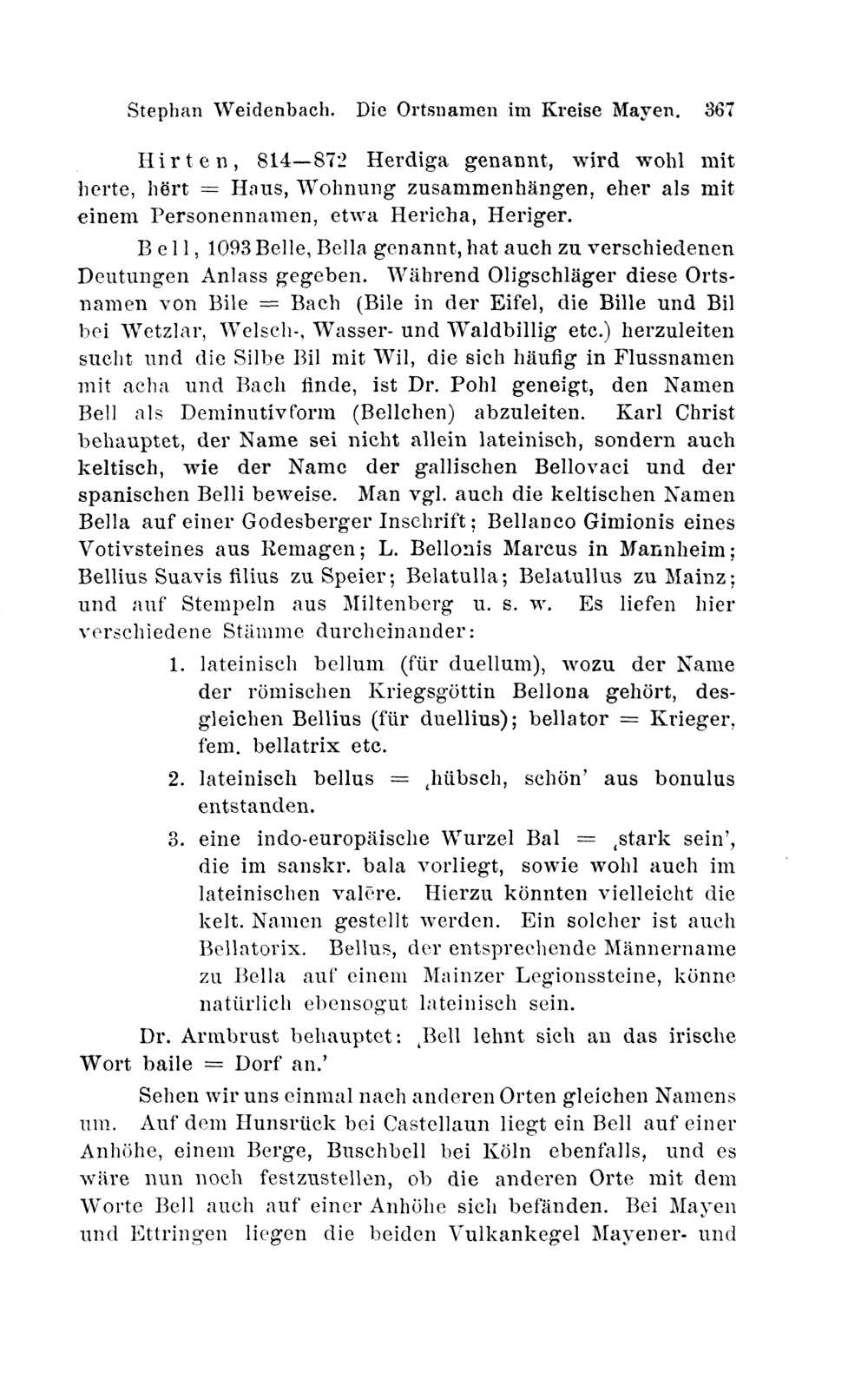 Stephan Weidenbach. Die Ortsnamen im Kreise Mayen. 367

Hirten, 814—872 Herdiga genannt, wird wohl mit herte, hërt = Haus, Wohnung zusammenhängen, eher als mit einem Personennamen, etwa Hericha, Heriger.

Bell, 1093 Belle, Bella genannt, hat auch zu verschiedenen Deutungen Anlass gegeben. Während Oligschläger diese Ortsnamen von Bile = Bach (Bile in der Eifel, die Bille und Bil bei Wetzlar, Welsch-, Wasser- und Waldbillig etc.) herzuleiten sucht und die Silbe Bil mit Wil, die sich häufig in Flussnamen mit acha und Bach finde, ist Dr. Pohl geneigt, den Namen Bell als Deminutivform (Bellchen) abzuleiten. Karl Christ behauptet, der Name sei nicht allein lateinisch, sondern auch keltisch, wie der Name der gallischen Bellovaci und der spanischen Belli beweise. Man vgl. auch die keltischen Namen Bella auf einer Godesberger Inschrift; Bellanco Gimionis eines Votivsteines aus Remagen; L. Bellonis Marcus in Mannheim; Bellius Suavis filius zu Speier; Belatulla; Belatullus zu Mainz; und auf Stempeln aus Miltenberg u. s. w. Es liefen hier verschiedene Stämme durcheinander:

1. lateinisch bellum (für duellum), wozu der Name der römischen Kriegsgöttin Bellona gehört, desgleichen Bellius (für duellius); bellator = Krieger, fem. bellatrix etc.

2. lateinisch bellus = ‚hübsch, schön' aus bonulus entstanden.

3. eine indo-europäische Wurzel Bal = ‚stark sein', die im sanskr. bala vorliegt, sowie wohl auch im lateinischen valēre. Hierzu könnten vielleicht die kelt. Namen gestellt werden. Ein solcher ist auch Bellatorix. Bellus, der entsprechende Männername zu Bella auf einem Mainzer Legionssteine, könne natürlich ebensogut lateinisch sein.

Dr. Armbrust behauptet: ‚Bell lehnt sich an das irische Wort baile = Dorf an.'

Sehen wir uns einmal nach anderen Orten gleichen Namens um. Auf dem Hunsrück bei Castellaun liegt ein Bell auf einer Anhöhe, einem Berge, Buschbell bei Köln ebenfalls, und es wäre nun noch festzustellen, ob die anderen Orte mit dem Worte Bell auch auf einer Anhöhe sich befänden. Bei Mayen und Ettringen liegen die beiden Vulkankegel Mayener- und